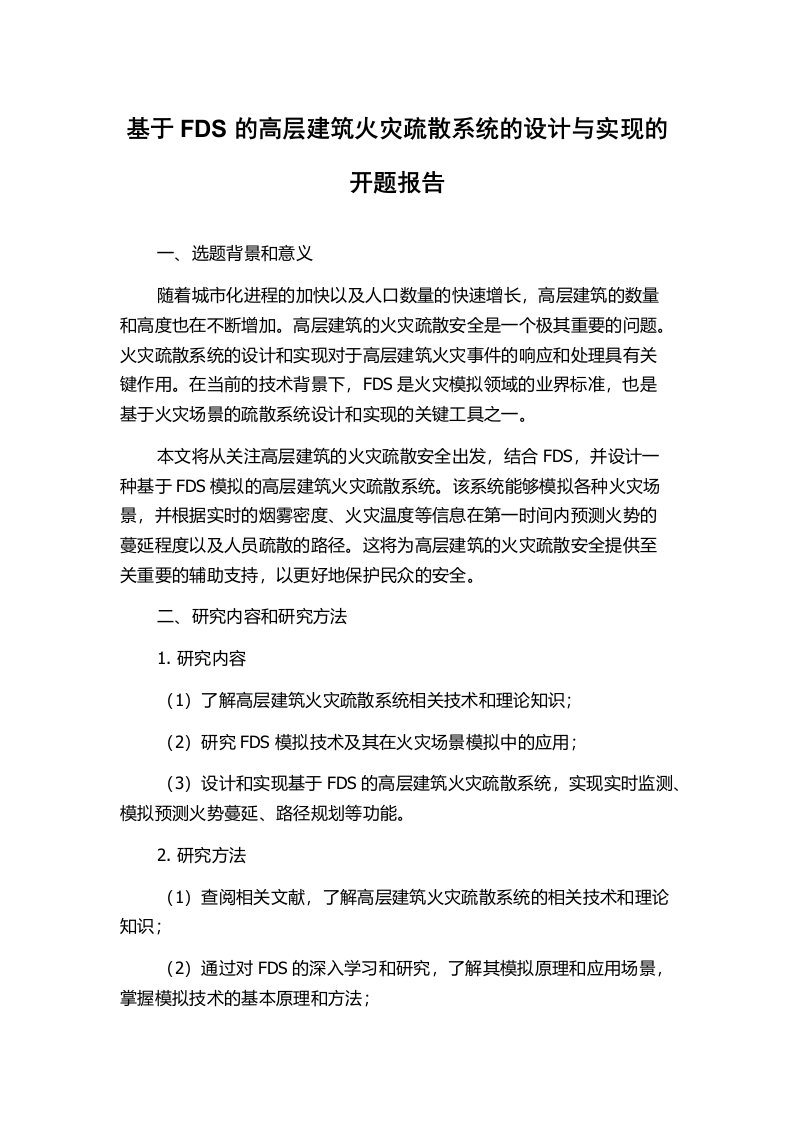 基于 FDS 的高层建筑火灾疏散系统的设计与实现的开题报告

一、选题背景和意义

随着城市化进程的加快以及人口数量的快速增长，高层建筑的数量和高度也在不断增加。高层建筑的火灾疏散安全是一个极其重要的问题。火灾疏散系统的设计和实现对于高层建筑火灾事件的响应和处理具有关键作用。在当前的技术背景下，FDS 是火灾模拟领域的业界标准，也是基于火灾场景的疏散系统设计和实现的关键工具之一。

本文将从关注高层建筑的火灾疏散安全出发，结合 FDS，并设计一种基于 FDS 模拟的高层建筑火灾疏散系统。该系统能够模拟各种火灾场景，并根据实时的烟雾密度、火灾温度等信息在第一时间内预测火势的蔓延程度以及人员疏散的路径。这将为高层建筑的火灾疏散安全提供至关重要的辅助支持，以更好地保护民众的安全。

二、研究内容和研究方法

1. 研究内容

（1）了解高层建筑火灾疏散系统相关技术和理论知识；

（2）研究 FDS 模拟技术及其在火灾场景模拟中的应用；

（3）设计和实现基于 FDS 的高层建筑火灾疏散系统，实现实时监测、模拟预测火势蔓延、路径规划等功能。

2. 研究方法

（1）查阅相关文献，了解高层建筑火灾疏散系统的相关技术和理论知识；

（2）通过对 FDS 的深入学习和研究，了解其模拟原理和应用场景，掌握模拟技术的基本原理和方法；